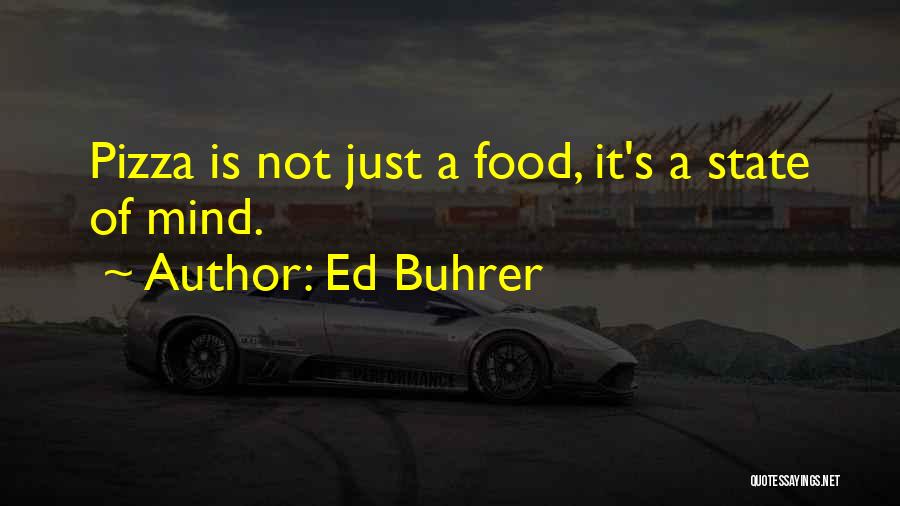 Pizza is not just a food, it's a state of mind.

~ Author: Ed Buhrer

PERFORMANCE

QUOTESSAYINGS.NET